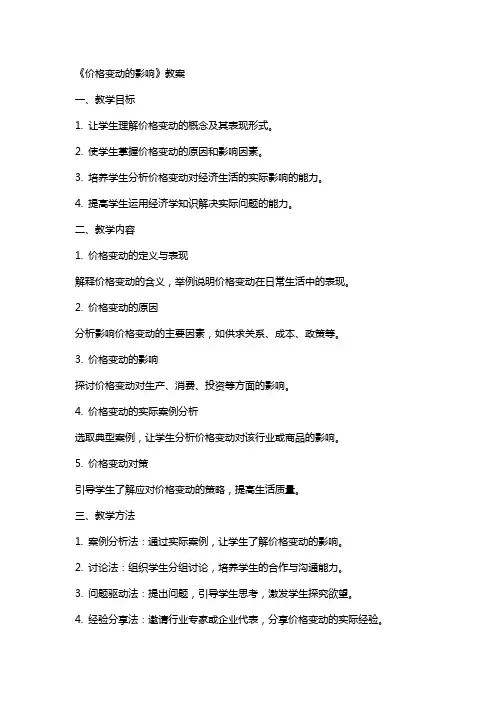 《价格变动的影响》教案

一、教学目标

1. 让学生理解价格变动的概念及其表现形式。

2. 使学生掌握价格变动的原因和影响因素。

3. 培养学生分析价格变动对经济生活的实际影响的能力。

4. 提高学生运用经济学知识解决实际问题的能力。

二、教学内容

1. 价格变动的定义与表现

解释价格变动的含义，举例说明价格变动在日常生活中的表现。

2. 价格变动的原因

分析影响价格变动的主要因素，如供求关系、成本、政策等。

3. 价格变动的影响

探讨价格变动对生产、消费、投资等方面的影响。

4. 价格变动的实际案例分析

选取典型案例，让学生分析价格变动对该行业或商品的影响。

5. 价格变动对策

引导学生了解应对价格变动的策略，提高生活质量。

三、教学方法

1. 案例分析法：通过实际案例，让学生了解价格变动的影响。

2. 讨论法：组织学生分组讨论，培养学生的合作与沟通能力。

3. 问题驱动法：提出问题，引导学生思考，激发学生探究欲望。

4. 经验分享法：邀请行业专家或企业代表，分享价格变动的实际经验。